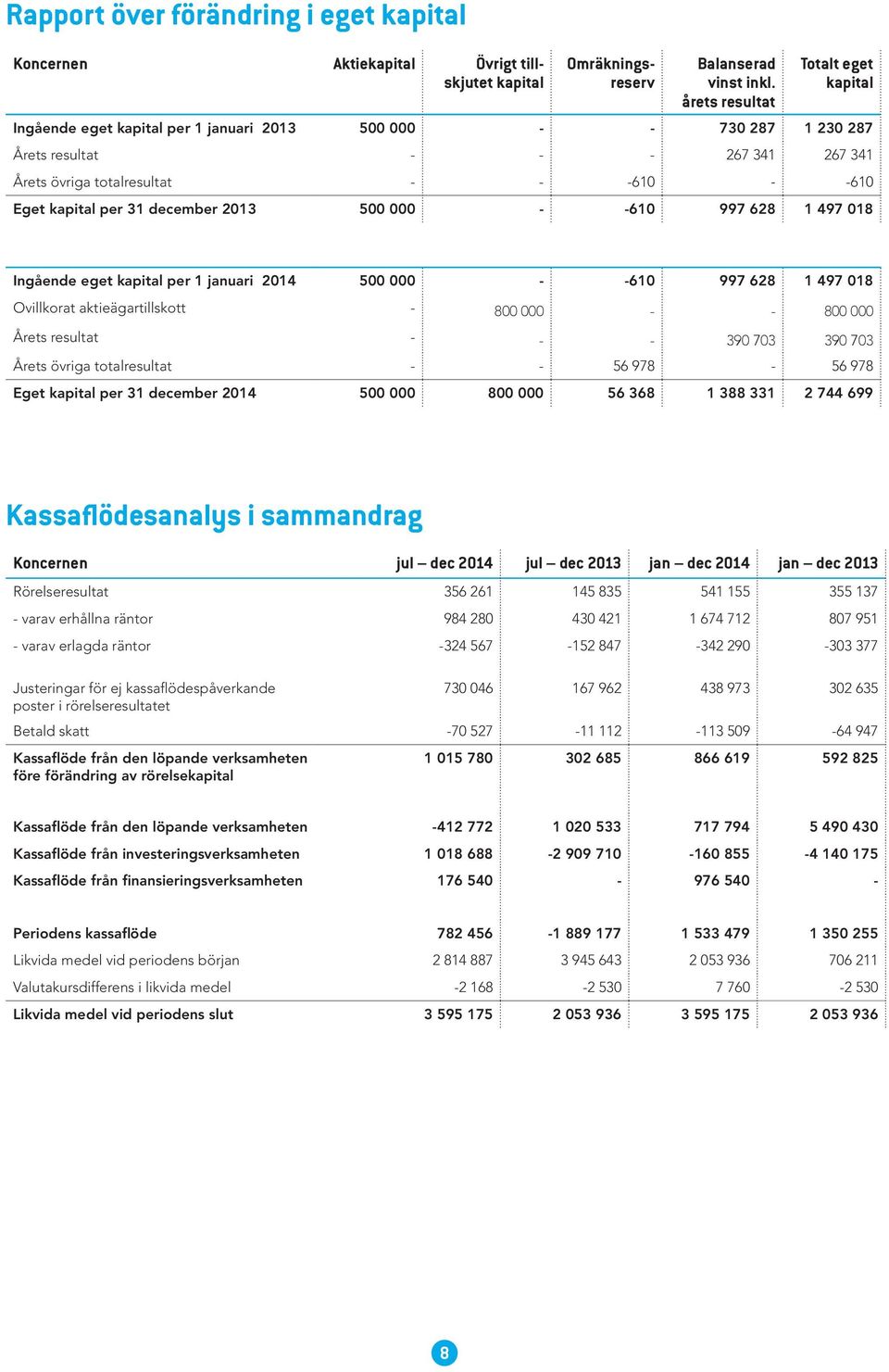 Rapport över förändring i eget kapital

| Koncernen | Aktiekapital | Övrigt tillskjutet kapital | Omräkningsreserv | Balanserad vinst inkl. årets resultat | Totalt eget kapital |
|---|---|---|---|---|---|
| Ingående eget kapital per 1 januari 2013 | 500 000 | - | - | 730 287 | 1 230 287 |
| Årets resultat | - | - | - | 267 341 | 267 341 |
| Årets övriga totalresultat | - | - | -610 | - | -610 |
| Eget kapital per 31 december 2013 | 500 000 | - | -610 | 997 628 | 1 497 018 |
| Ingående eget kapital per 1 januari 2014 | 500 000 | - | -610 | 997 628 | 1 497 018 |
| Ovillkorat aktieägartillskott | - | 800 000 | - | - | 800 000 |
| Årets resultat | - | - | - | 390 703 | 390 703 |
| Årets övriga totalresultat | - | - | 56 978 | - | 56 978 |
| Eget kapital per 31 december 2014 | 500 000 | 800 000 | 56 368 | 1 388 331 | 2 744 699 |

Kassaflödesanalys i sammandrag

| Koncernen | jul – dec 2014 | jul – dec 2013 | jan – dec 2014 | jan – dec 2013 |
|---|---|---|---|---|
| Rörelseresultat | 356 261 | 145 835 | 541 155 | 355 137 |
| - varav erhållna räntor | 984 280 | 430 421 | 1 674 712 | 807 951 |
| - varav erlagda räntor | -324 567 | -152 847 | -342 290 | -303 377 |
| Justeringar för ej kassaflödespåverkande poster i rörelseresultatet | 730 046 | 167 962 | 438 973 | 302 635 |
| Betald skatt | -70 527 | -11 112 | -113 509 | -64 947 |
| Kassaflöde från den löpande verksamheten före förändring av rörelsekapital | 1 015 780 | 302 685 | 866 619 | 592 825 |
| Kassaflöde från den löpande verksamheten | -412 772 | 1 020 533 | 717 794 | 5 490 430 |
| Kassaflöde från investeringsverksamheten | 1 018 688 | -2 909 710 | -160 855 | -4 140 175 |
| Kassaflöde från finansieringsverksamheten | 176 540 | - | 976 540 | - |
| Periodens kassaflöde | 782 456 | -1 889 177 | 1 533 479 | 1 350 255 |
| Likvida medel vid periodens början | 2 814 887 | 3 945 643 | 2 053 936 | 706 211 |
| Valutakursdifferens i likvida medel | -2 168 | -2 530 | 7 760 | -2 530 |
| Likvida medel vid periodens slut | 3 595 175 | 2 053 936 | 3 595 175 | 2 053 936 |

8